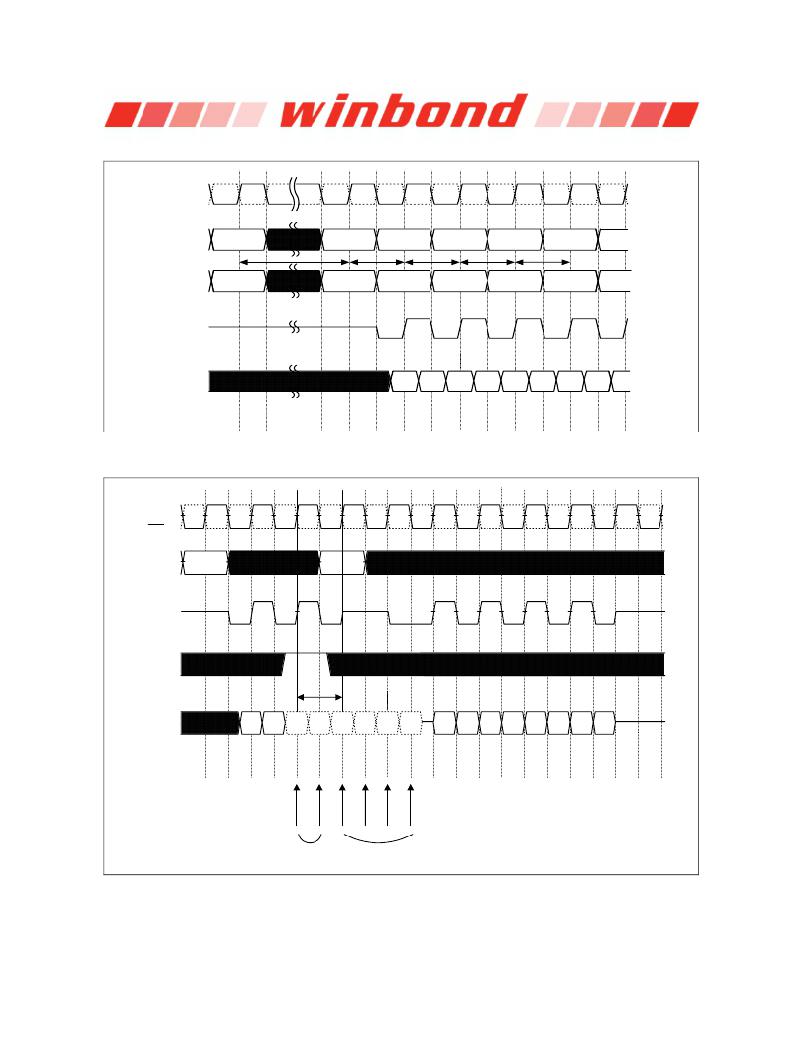 winbond